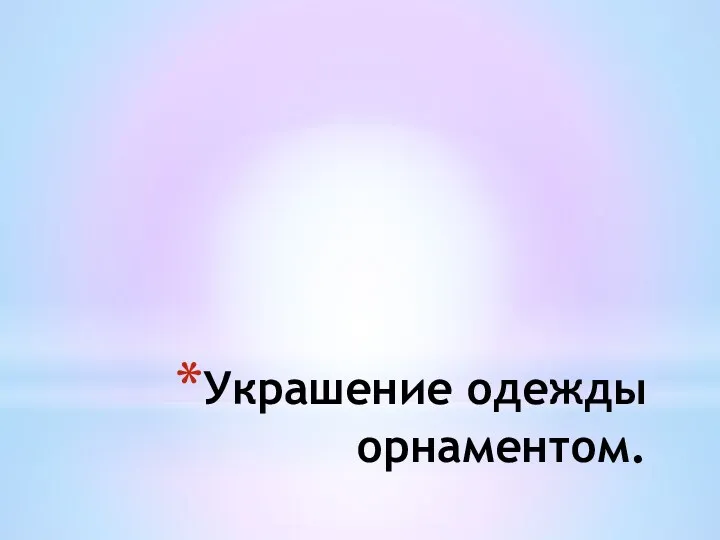 *Украшение одежды орнаментом.